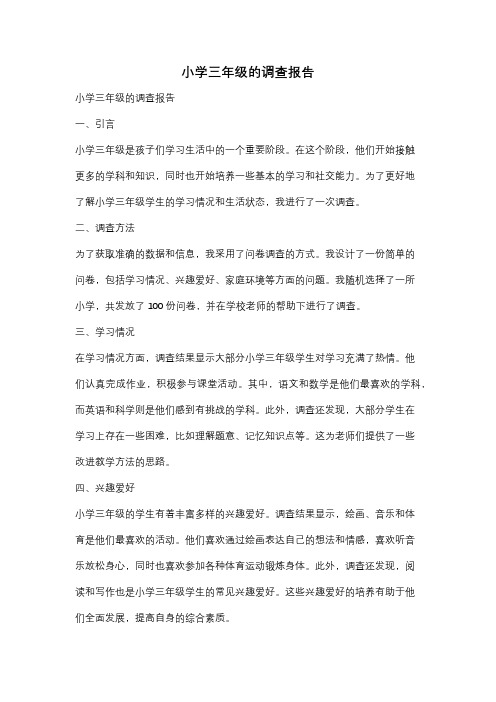 小学三年级的调查报告

小学三年级的调查报告

一、引言

小学三年级是孩子们学习生活中的一个重要阶段。在这个阶段，他们开始接触更多的学科和知识，同时也开始培养一些基本的学习和社交能力。为了更好地了解小学三年级学生的学习情况和生活状态，我进行了一次调查。

二、调查方法

为了获取准确的数据和信息，我采用了问卷调查的方式。我设计了一份简单的问卷，包括学习情况、兴趣爱好、家庭环境等方面的问题。我随机选择了一所小学，共发放了100份问卷，并在学校老师的帮助下进行了调查。

三、学习情况

在学习情况方面，调查结果显示大部分小学三年级学生对学习充满了热情。他们认真完成作业，积极参与课堂活动。其中，语文和数学是他们最喜欢的学科，而英语和科学则是他们感到有挑战的学科。此外，调查还发现，大部分学生在学习上存在一些困难，比如理解题意、记忆知识点等。这为老师们提供了一些改进教学方法的思路。

四、兴趣爱好

小学三年级的学生有着丰富多样的兴趣爱好。调查结果显示，绘画、音乐和体育是他们最喜欢的活动。他们喜欢通过绘画表达自己的想法和情感，喜欢听音乐放松身心，同时也喜欢参加各种体育运动锻炼身体。此外，调查还发现，阅读和写作也是小学三年级学生的常见兴趣爱好。这些兴趣爱好的培养有助于他们全面发展，提高自身的综合素质。